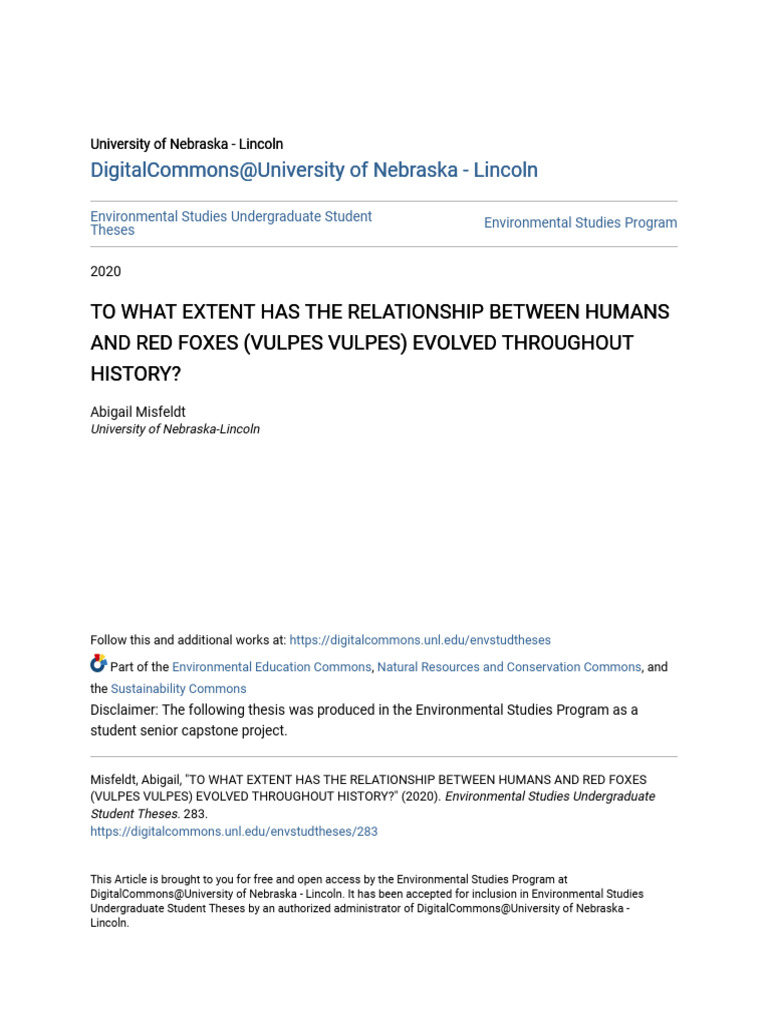 University of Nebraska - Lincoln

DigitalCommons@University of Nebraska - Lincoln

Environmental Studies Undergraduate Student Theses

Environmental Studies Program

2020

TO WHAT EXTENT HAS THE RELATIONSHIP BETWEEN HUMANS AND RED FOXES (VULPES VULPES) EVOLVED THROUGHOUT HISTORY?

Abigail Misfeldt
University of Nebraska-Lincoln

Follow this and additional works at: https://digitalcommons.unl.edu/envstudtheses

Part of the Environmental Education Commons, Natural Resources and Conservation Commons, and the Sustainability Commons

Disclaimer: The following thesis was produced in the Environmental Studies Program as a student senior capstone project.

Misfeldt, Abigail, "TO WHAT EXTENT HAS THE RELATIONSHIP BETWEEN HUMANS AND RED FOXES (VULPES VULPES) EVOLVED THROUGHOUT HISTORY?" (2020). Environmental Studies Undergraduate Student Theses. 283.
https://digitalcommons.unl.edu/envstudtheses/283

This Article is brought to you for free and open access by the Environmental Studies Program at DigitalCommons@University of Nebraska - Lincoln. It has been accepted for inclusion in Environmental Studies Undergraduate Student Theses by an authorized administrator of DigitalCommons@University of Nebraska - Lincoln.